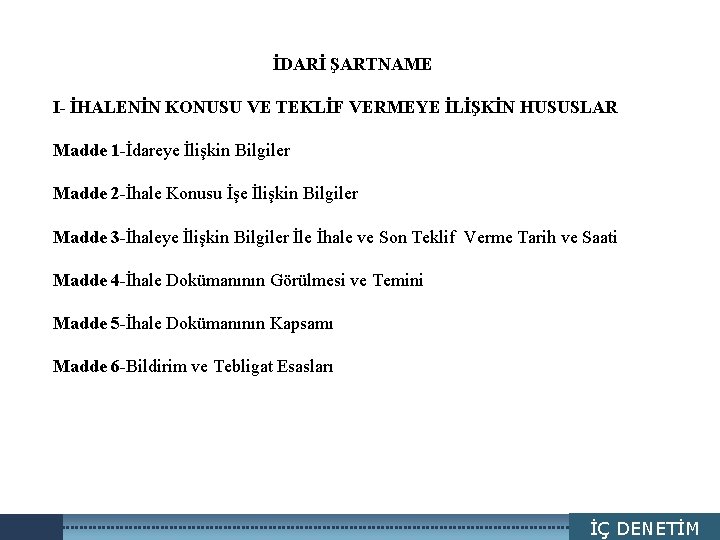 İDARİ ŞARTNAME

I- İHALENİN KONUSU VE TEKLİF VERMEYE İLİŞKİN HUSUSLAR

Madde 1-İdareye İlişkin Bilgiler

Madde 2-İhale Konusu İşe İlişkin Bilgiler

Madde 3-İhaleye İlişkin Bilgiler İle İhale ve Son Teklif Verme Tarih ve Saati

Madde 4-İhale Dokümanının Görülmesi ve Temini

Madde 5-İhale Dokümanının Kapsamı

Madde 6-Bildirim ve Tebligat Esasları

İÇ DENETİM